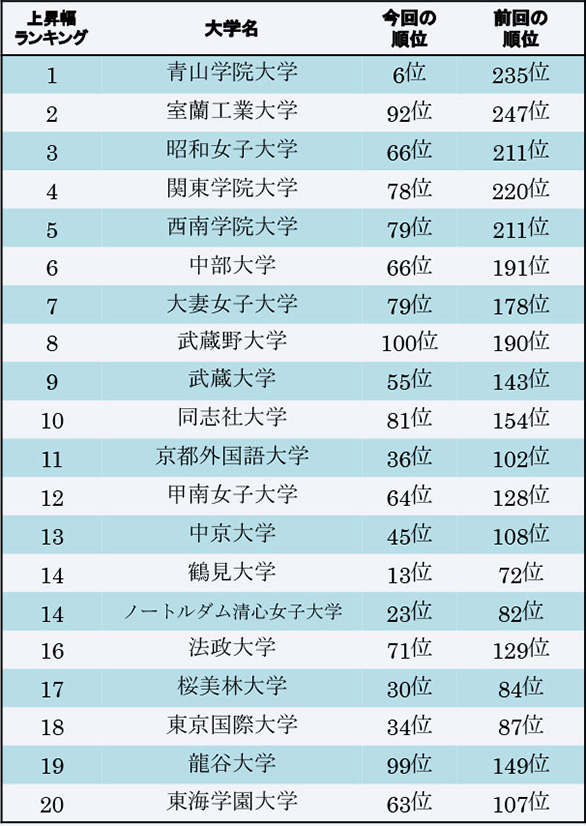 | 上昇幅ランキング | 大学名 | 今回の順位 | 前回の順位 |
|---|---|---|---|
| 1 | 青山学院大学 | 6位 | 235位 |
| 2 | 室蘭工業大学 | 92位 | 247位 |
| 3 | 昭和女子大学 | 66位 | 211位 |
| 4 | 関東学院大学 | 78位 | 220位 |
| 5 | 西南学院大学 | 79位 | 211位 |
| 6 | 中部大学 | 66位 | 191位 |
| 7 | 大妻女子大学 | 79位 | 178位 |
| 8 | 武蔵野大学 | 100位 | 190位 |
| 9 | 武蔵大学 | 55位 | 143位 |
| 10 | 同志社大学 | 81位 | 154位 |
| 11 | 京都外国語大学 | 36位 | 102位 |
| 12 | 甲南女子大学 | 64位 | 128位 |
| 13 | 中京大学 | 45位 | 108位 |
| 14 | 鶴見大学 | 13位 | 72位 |
| 14 | ノートルダム清心女子大学 | 23位 | 82位 |
| 16 | 法政大学 | 71位 | 129位 |
| 17 | 桜美林大学 | 30位 | 84位 |
| 18 | 東京国際大学 | 34位 | 87位 |
| 19 | 龍谷大学 | 99位 | 149位 |
| 20 | 東海学園大学 | 63位 | 107位 |